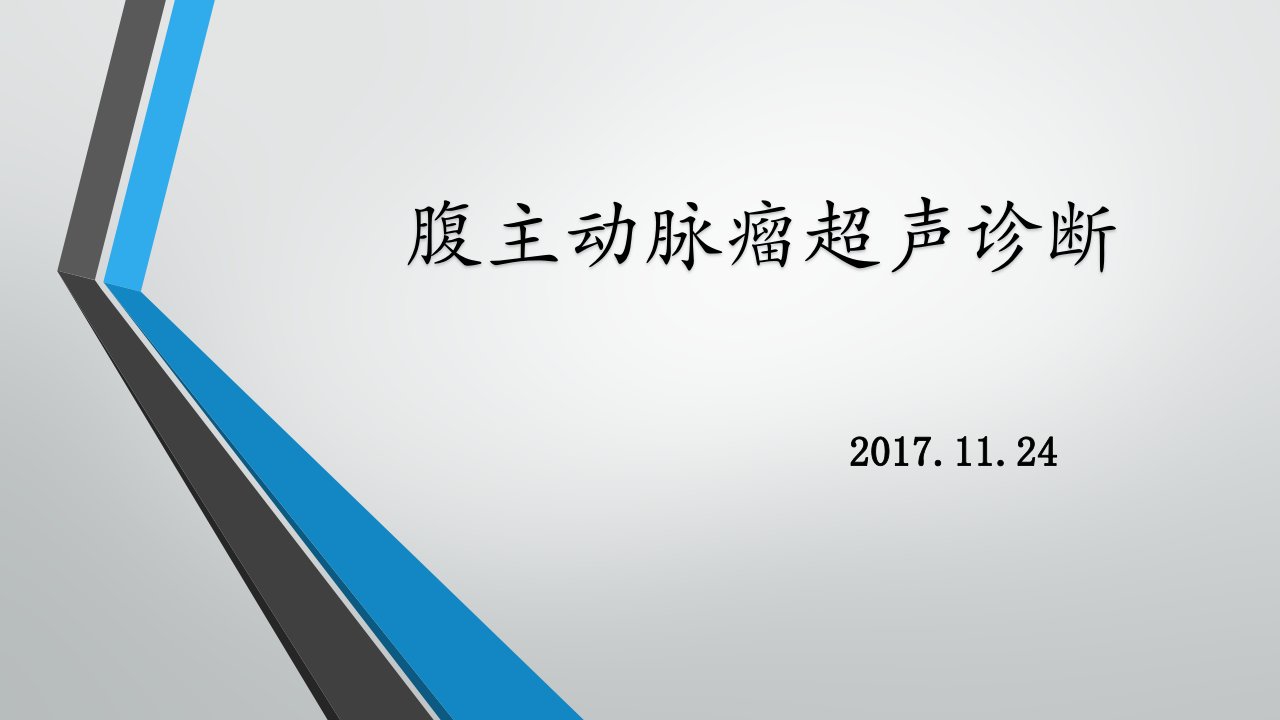 腹主动脉瘤超声诊断

2017.11.24